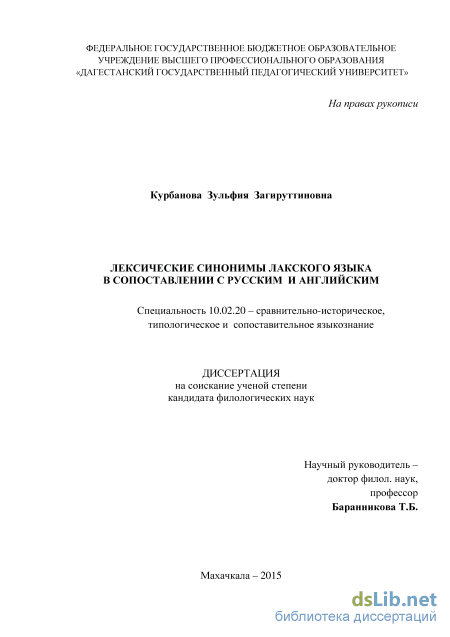 ФЕДЕРАЛЬНОЕ ГОСУДАРСТВЕННОЕ БЮДЖЕТНОЕ ОБРАЗОВАТЕЛЬНОЕ УЧРЕЖДЕНИЕ ВЫСШЕГО ПРОФЕССИОНАЛЬНОГО ОБРАЗОВАНИЯ «ДАГЕСТАНСКИЙ ГОСУДАРСТВЕННЫЙ ПЕДАГОГИЧЕСКИЙ УНИВЕРСИТЕТ»

На правах рукописи

Курбанова Зульфия Загируттиновна

ЛЕКСИЧЕСКИЕ СИНОНИМЫ ЛАКСКОГО ЯЗЫКА В СОПОСТАВЛЕНИИ С РУССКИМ И АНГЛИЙСКИМ

Специальность 10.02.20 – сравнительно-историческое, типологическое и сопоставительное языкознание

ДИССЕРТАЦИЯ
на соискание ученой степени
кандидата филологических наук

Научный руководитель –
доктор филол. наук,
профессор
Баранникова Т.Б.

Махачкала – 2015

dsLib.net
библиотека диссертаций